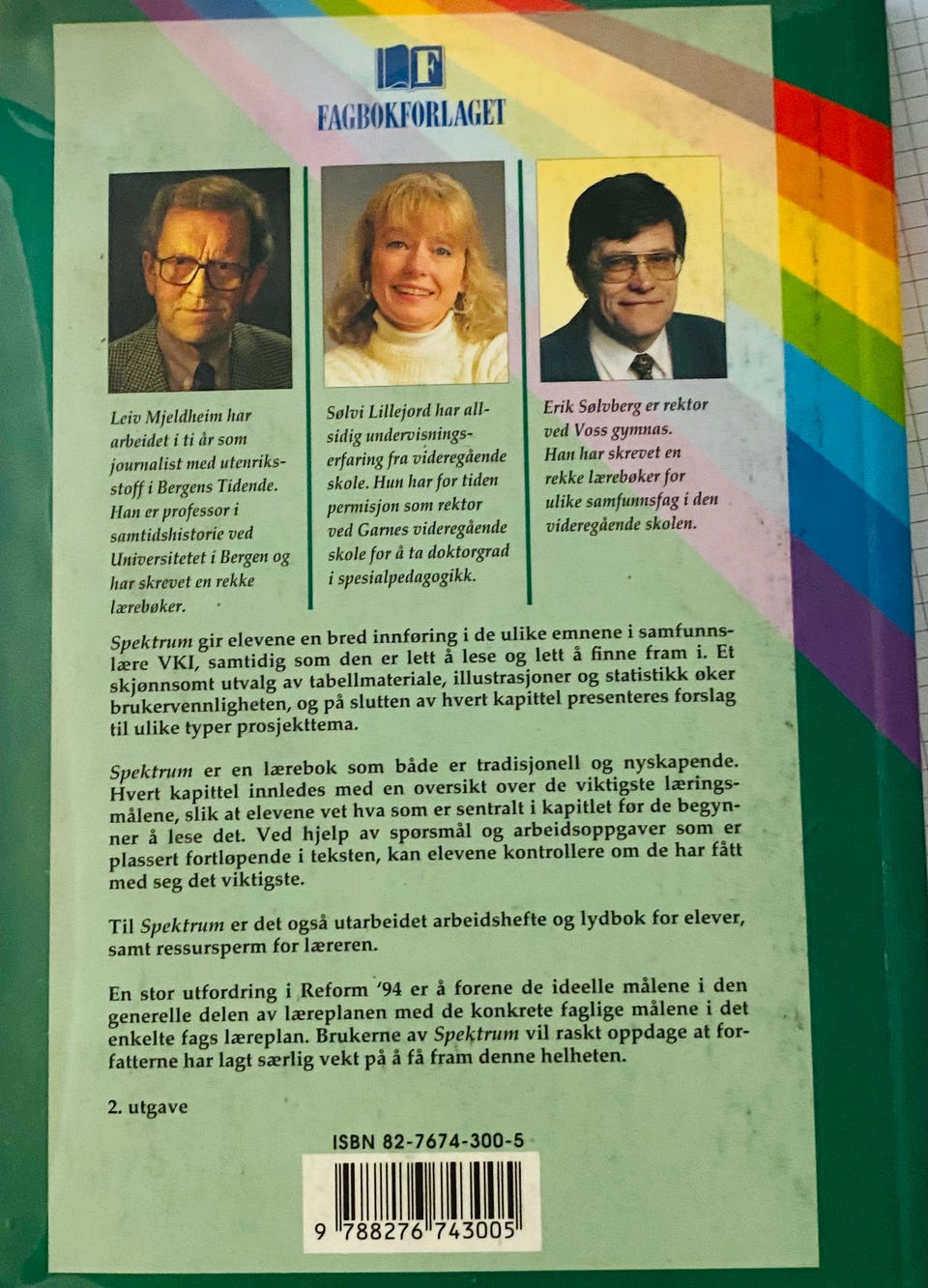 F
FAGBOKFORLAGET

Leiv Mjeldheim har arbeidet i ti år som journalist med utenriksstoff i Bergens Tidende. Han er professor i samtidshistorie ved Universitetet i Bergen og har skrevet en rekke lærebøker.

Sølvi Lillejord har allsidig undervisningserfaring fra videregående skole. Hun har for tiden permisjon som rektor ved Garnes videregående skole for å ta doktorgrad i spesialpedagogikk.

Erik Sølvberg er rektor ved Voss gymnas. Han har skrevet en rekke lærebøker for ulike samfunnsfag i den videregående skolen.

Spektrum gir elevene en bred innføring i de ulike emnene i samfunnslære VKI, samtidig som den er lett å lese og lett å finne fram i. Et skjønnsomt utvalg av tabellmateriale, illustrasjoner og statistikk øker brukervennligheten, og på slutten av hvert kapittel presenteres forslag til ulike typer prosjekttema.

Spektrum er en lærebok som både er tradisjonell og nyskapende. Hvert kapittel innledes med en oversikt over de viktigste læringsmålene, slik at elevene vet hva som er sentralt i kapitlet før de begynner å lese det. Ved hjelp av spørsmål og arbeidsoppgaver som er plassert fortløpende i teksten, kan elevene kontrollere om de har fått med seg det viktigste.

Til Spektrum er det også utarbeidet arbeidshefte og lydbok for elever, samt ressursperm for læreren.

En stor utfordring i Reform '94 er å forene de ideelle målene i den generelle delen av læreplanen med de konkrete faglige målene i det enkelte fags læreplan. Brukerne av Spektrum vil raskt oppdage at forfatterne har lagt særlig vekt på å få fram denne helheten.

2. utgave

ISBN 82-7674-300-5

9 788276 743005